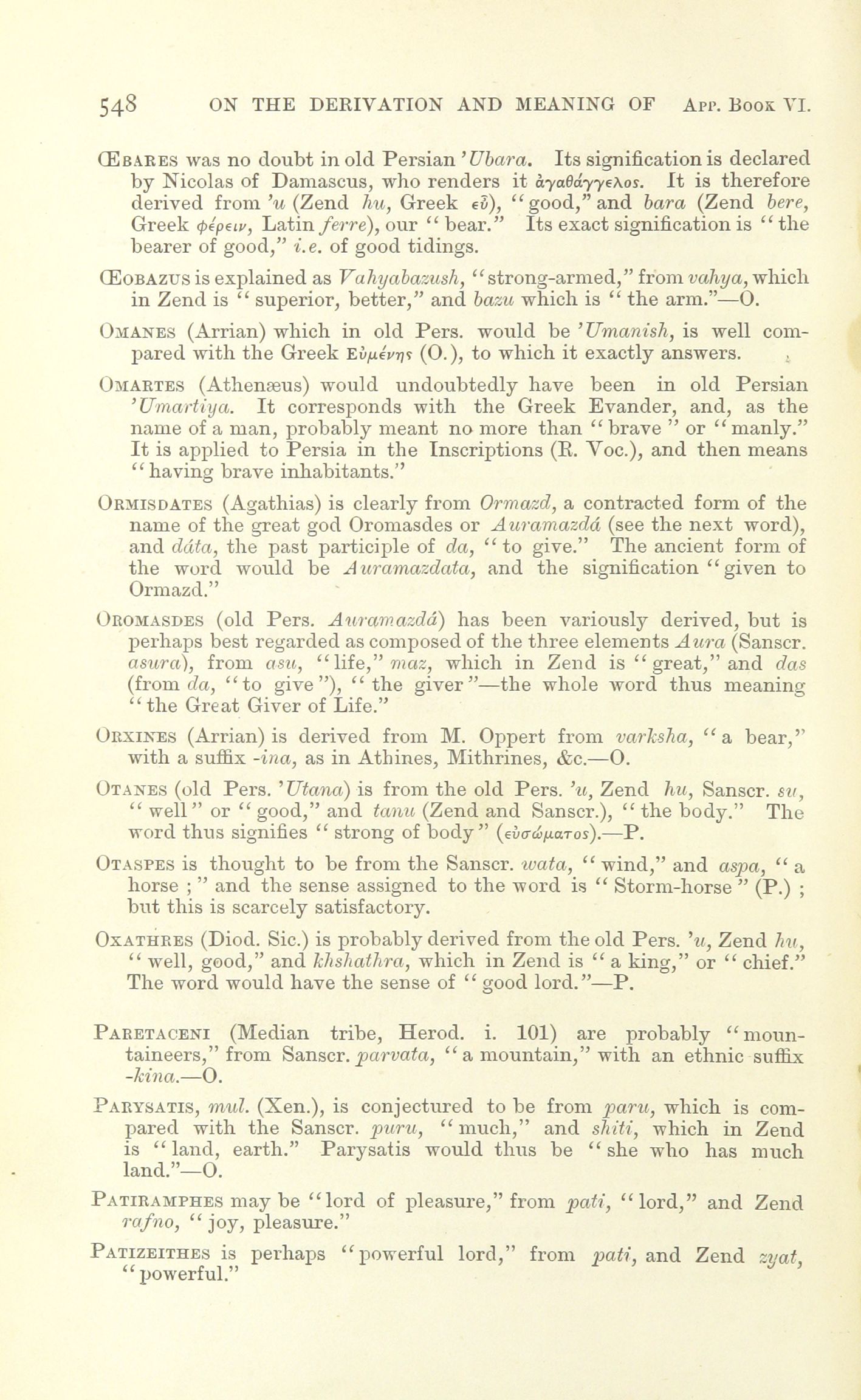 548 ON THE DERIVATION AND MEANING OF App. Book VI.

Œbares was no doubt in old Persian 'Ubara. Its signification is declared by Nicolas of Damascus, who renders it ἀγαθάγγελος. It is therefore derived from 'u (Zend hu, Greek εὖ), "good," and bara (Zend bere, Greek φέρειν, Latin ferre), our "bear." Its exact signification is "the bearer of good," i.e. of good tidings.

Œobazus is explained as Vahyabazush, "strong-armed," from vahya, which in Zend is "superior, better," and bazu which is "the arm."—O.

Omanes (Arrian) which in old Pers. would be 'Umanish, is well compared with the Greek Εὐμένης (O.), to which it exactly answers.

Omartes (Athenæus) would undoubtedly have been in old Persian 'Umartiya. It corresponds with the Greek Evander, and, as the name of a man, probably meant no more than "brave" or "manly." It is applied to Persia in the Inscriptions (R. Voc.), and then means "having brave inhabitants."

Ormisdates (Agathias) is clearly from Ormazd, a contracted form of the name of the great god Oromasdes or Auramazdá (see the next word), and dáta, the past participle of da, "to give." The ancient form of the word would be Auramazdata, and the signification "given to Ormazd."

Oromasdes (old Pers. Auramazdá) has been variously derived, but is perhaps best regarded as composed of the three elements Aura (Sanscr. asura), from asu, "life," maz, which in Zend is "great," and das (from da, "to give"), "the giver"—the whole word thus meaning "the Great Giver of Life."

Orxines (Arrian) is derived from M. Oppert from varksha, "a bear," with a suffix -ina, as in Athines, Mithrines, &c.—O.

Otanes (old Pers. 'Utana) is from the old Pers. 'u, Zend hu, Sanscr. su, "well" or "good," and tanu (Zend and Sanscr.), "the body." The word thus signifies "strong of body" (εὐσώματος).—P.

Otaspes is thought to be from the Sanscr. wata, "wind," and aspa, "a horse;" and the sense assigned to the word is "Storm-horse" (P.); but this is scarcely satisfactory.

Oxathres (Diod. Sic.) is probably derived from the old Pers. 'u, Zend hu, "well, good," and khshathra, which in Zend is "a king," or "chief." The word would have the sense of "good lord."—P.

Paretaceni (Median tribe, Herod. i. 101) are probably "mountaineers," from Sanscr. parvata, "a mountain," with an ethnic suffix -kina.—O.

Parysatis, mul. (Xen.), is conjectured to be from paru, which is compared with the Sanscr. puru, "much," and shiti, which in Zend is "land, earth." Parysatis would thus be "she who has much land."—O.

Patiramphes may be "lord of pleasure," from pati, "lord," and Zend rafno, "joy, pleasure."

Patizeithes is perhaps "powerful lord," from pati, and Zend zyat, "powerful."